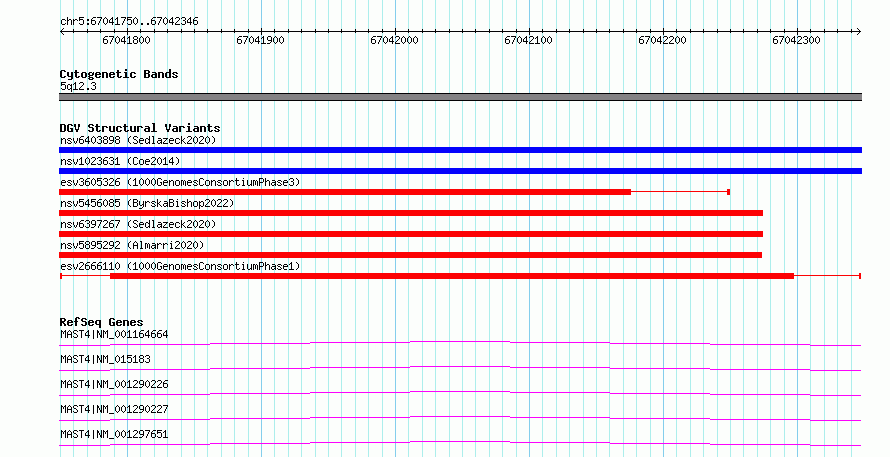 chr5:67041750..67042346

67041800 67041900 67042000 67042100 67042200 67042300

Cytogenetic Bands
5q12.3

DGV Structural Variants
nsv6403898 (Sedlazeck2020)
nsv1023631 (Coe2014)
esv3605326 (1000GenomesConsortiumPhase3)
nsv5456085 (ByrskaBishop2022)
nsv6397267 (Sedlazeck2020)
nsv5895292 (Almarri2020)
esv2666110 (1000GenomesConsortiumPhase1)

RefSeq Genes
MAST4|NM_001164664
MAST4|NM_015183
MAST4|NM_001290226
MAST4|NM_001290227
MAST4|NM_001297651